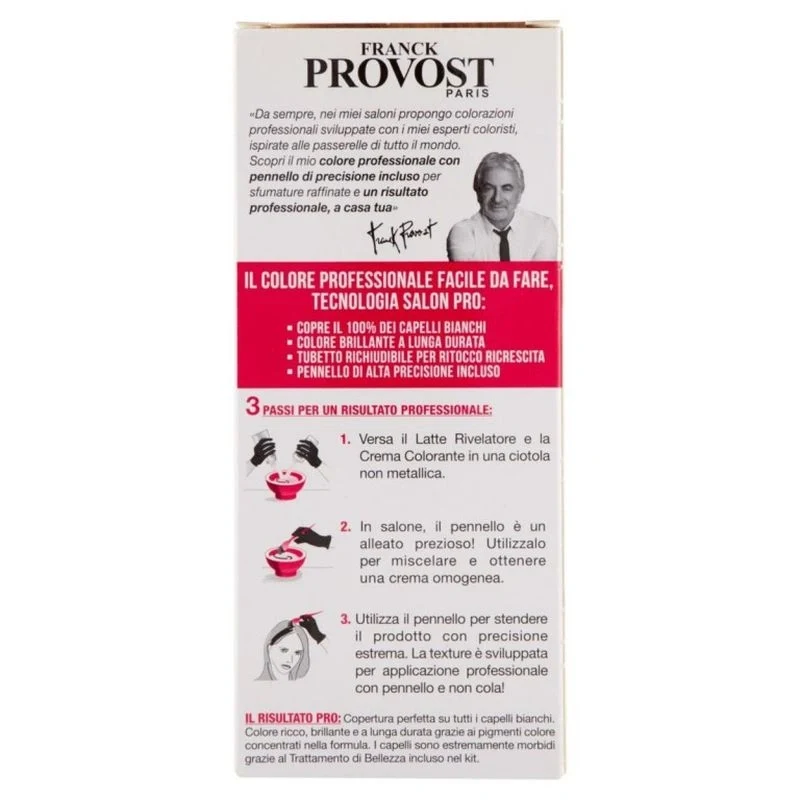 FRANCK
PROVOST
PARIS

«Da sempre, nei miei saloni propongo colorazioni professionali sviluppate con i miei esperti coloristi, ispirate alle passerelle di tutto il mondo. Scopri il mio colore professionale con pennello di precisione incluso per sfumature raffinate e un risultato professionale, a casa tua»

Franck Provost

IL COLORE PROFESSIONALE FACILE DA FARE, TECNOLOGIA SALON PRO:

• COPRE IL 100% DEI CAPELLI BIANCHI
• COLORE BRILLANTE A LUNGA DURATA
• TUBETTO RICHIUDIBILE PER RITOCCO RICRESCITA
• PENNELLO DI ALTA PRECISIONE INCLUSO

3 PASSI PER UN RISULTATO PROFESSIONALE:

1. Versa il Latte Rivelatore e la Crema Colorante in una ciotola non metallica.

2. In salone, il pennello è un alleato prezioso! Utilizzalo per miscelare e ottenere una crema omogenea.

3. Utilizza il pennello per stendere il prodotto con precisione estrema. La texture è sviluppata per applicazione professionale con pennello e non cola!

IL RISULTATO PRO: Copertura perfetta su tutti i capelli bianchi. Colore ricco, brillante e a lunga durata grazie ai pigmenti colore concentrati nella formula. I capelli sono estremamente morbidi grazie al Trattamento di Bellezza incluso nel kit.